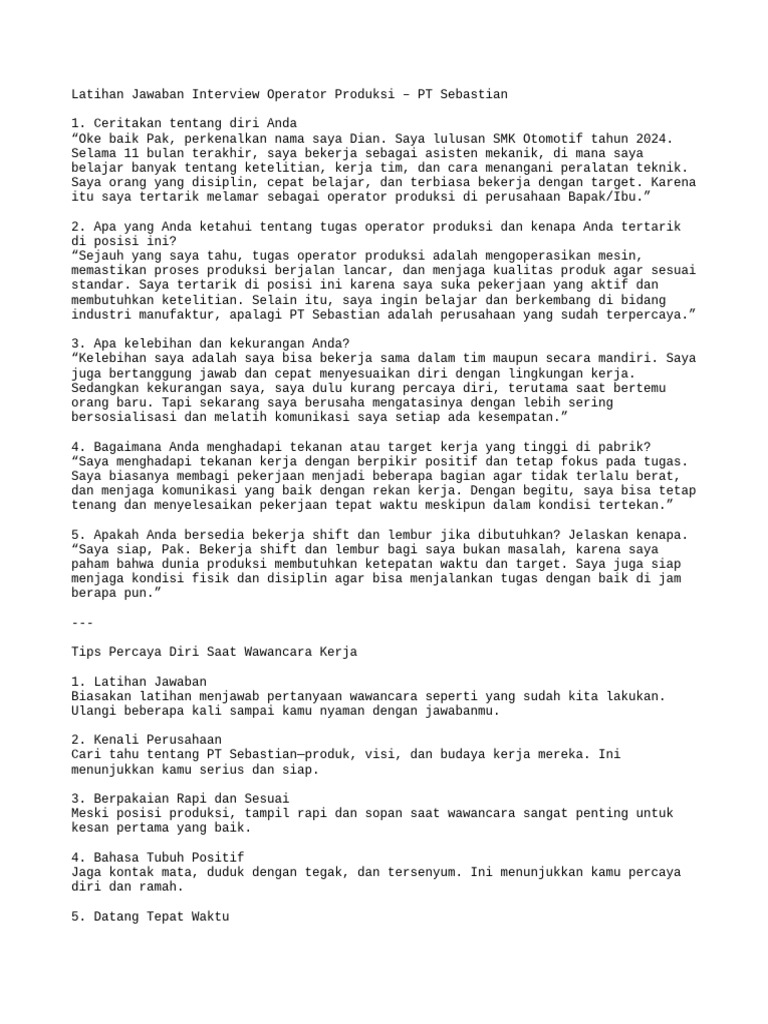 Latihan Jawaban Interview Operator Produksi – PT Sebastian

1. Ceritakan tentang diri Anda
“Oke baik Pak, perkenalkan nama saya Dian. Saya lulusan SMK Otomotif tahun 2024. Selama 11 bulan terakhir, saya bekerja sebagai asisten mekanik, di mana saya belajar banyak tentang ketelitian, kerja tim, dan cara menangani peralatan teknik. Saya orang yang disiplin, cepat belajar, dan terbiasa bekerja dengan target. Karena itu saya tertarik melamar sebagai operator produksi di perusahaan Bapak/Ibu.”

2. Apa yang Anda ketahui tentang tugas operator produksi dan kenapa Anda tertarik di posisi ini?
“Sejauh yang saya tahu, tugas operator produksi adalah mengoperasikan mesin, memastikan proses produksi berjalan lancar, dan menjaga kualitas produk agar sesuai standar. Saya tertarik di posisi ini karena saya suka pekerjaan yang aktif dan membutuhkan ketelitian. Selain itu, saya ingin belajar dan berkembang di bidang industri manufaktur, apalagi PT Sebastian adalah perusahaan yang sudah terpercaya.”

3. Apa kelebihan dan kekurangan Anda?
“Kelebihan saya adalah saya bisa bekerja sama dalam tim maupun secara mandiri. Saya juga bertanggung jawab dan cepat menyesuaikan diri dengan lingkungan kerja. Sedangkan kekurangan saya, saya dulu kurang percaya diri, terutama saat bertemu orang baru. Tapi sekarang saya berusaha mengatasinya dengan lebih sering bersosialisasi dan melatih komunikasi saya setiap ada kesempatan.”

4. Bagaimana Anda menghadapi tekanan atau target kerja yang tinggi di pabrik?
“Saya menghadapi tekanan kerja dengan berpikir positif dan tetap fokus pada tugas. Saya biasanya membagi pekerjaan menjadi beberapa bagian agar tidak terlalu berat, dan menjaga komunikasi yang baik dengan rekan kerja. Dengan begitu, saya bisa tetap tenang dan menyelesaikan pekerjaan tepat waktu meskipun dalam kondisi tertekan.”

5. Apakah Anda bersedia bekerja shift dan lembur jika dibutuhkan? Jelaskan kenapa.
“Saya siap, Pak. Bekerja shift dan lembur bagi saya bukan masalah, karena saya paham bahwa dunia produksi membutuhkan ketepatan waktu dan target. Saya juga siap menjaga kondisi fisik dan disiplin agar bisa menjalankan tugas dengan baik di jam berapa pun.”

---

Tips Percaya Diri Saat Wawancara Kerja

1. Latihan Jawaban
Biasakan latihan menjawab pertanyaan wawancara seperti yang sudah kita lakukan. Ulangi beberapa kali sampai kamu nyaman dengan jawabanmu.

2. Kenali Perusahaan
Cari tahu tentang PT Sebastian—produk, visi, dan budaya kerja mereka. Ini menunjukkan kamu serius dan siap.

3. Berpakaian Rapi dan Sesuai
Meski posisi produksi, tampil rapi dan sopan saat wawancara sangat penting untuk kesan pertama yang baik.

4. Bahasa Tubuh Positif
Jaga kontak mata, duduk dengan tegak, dan tersenyum. Ini menunjukkan kamu percaya diri dan ramah.

5. Datang Tepat Waktu